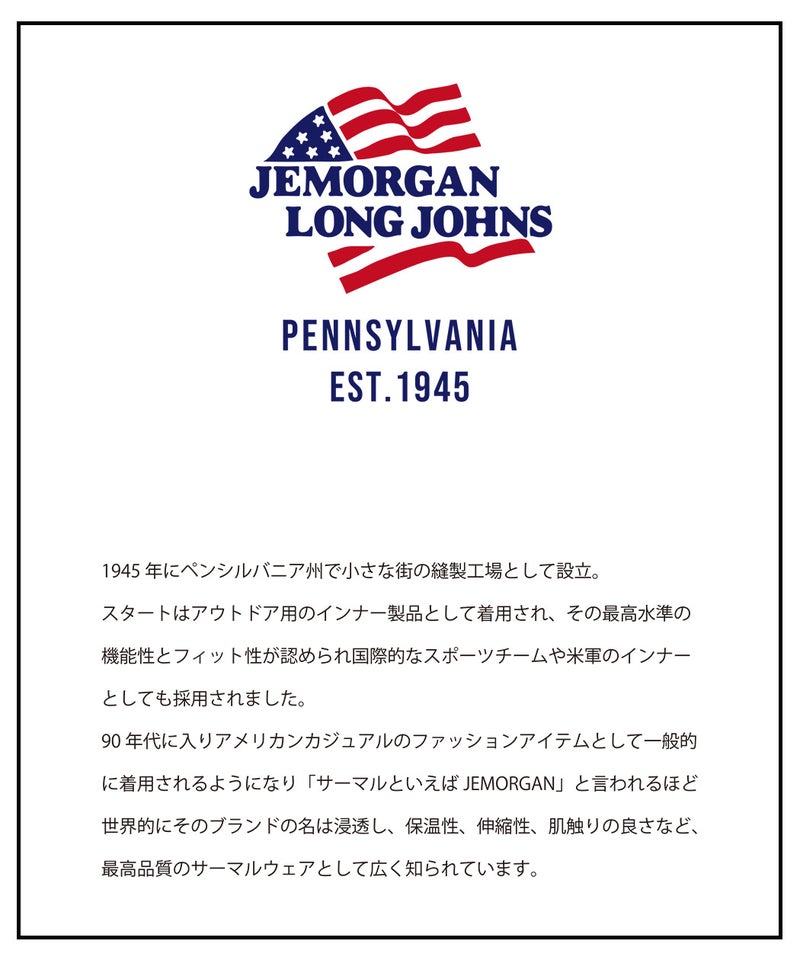 JEMORGAN
LONG JOHNS

PENNSYLVANIA
EST.1945

1945年にペンシルバニア州で小さな街の縫製工場として設立。
スタートはアウトドア用のインナー製品として着用され、その最高水準の機能性とフィット性が認められ国際的なスポーツチームや米軍のインナーとしても採用されました。
90年代に入りアメリカンカジュアルのファッションアイテムとして一般的に着用されるようになり「サーマルといえばJEMORGAN」と言われるほど世界的にそのブランドの名は浸透し、保温性、伸縮性、肌触りの良さなど、最高品質のサーマルウェアとして広く知られています。